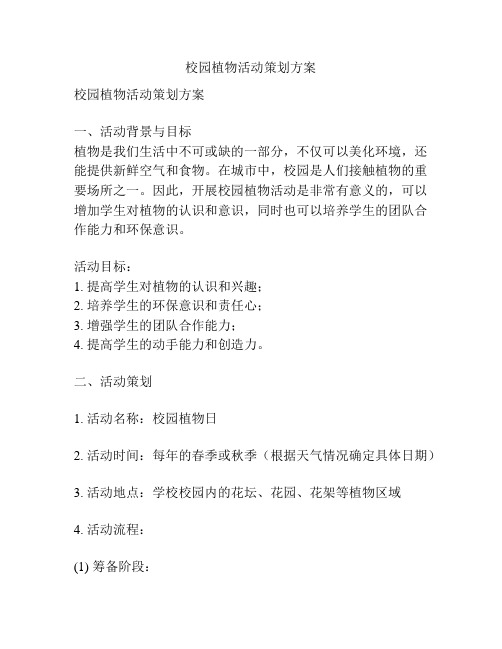 校园植物活动策划方案

校园植物活动策划方案

一、活动背景与目标
植物是我们生活中不可或缺的一部分，不仅可以美化环境，还能提供新鲜空气和食物。在城市中，校园是人们接触植物的重要场所之一。因此，开展校园植物活动是非常有意义的，可以增加学生对植物的认识和意识，同时也可以培养学生的团队合作能力和环保意识。

活动目标：
1. 提高学生对植物的认识和兴趣；
2. 培养学生的环保意识和责任心；
3. 增强学生的团队合作能力；
4. 提高学生的动手能力和创造力。

二、活动策划

1. 活动名称：校园植物日

2. 活动时间：每年的春季或秋季（根据天气情况确定具体日期）

3. 活动地点：学校校园内的花坛、花园、花架等植物区域

4. 活动流程：

(1) 筹备阶段：